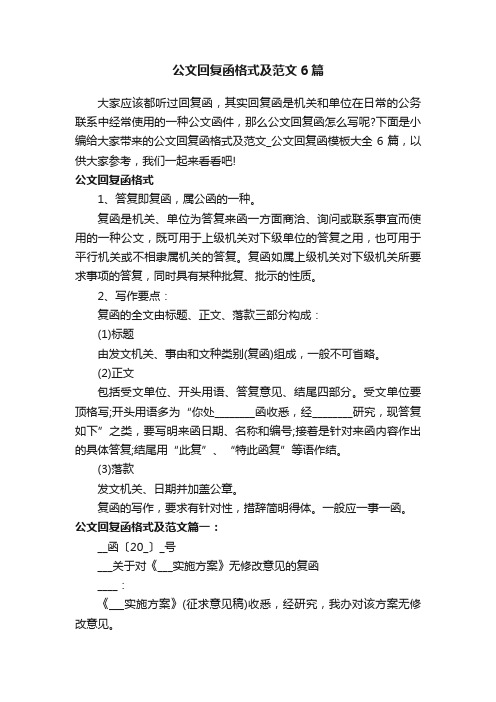 公文回复函格式及范文6篇

大家应该都听过回复函，其实回复函是机关和单位在日常的公务联系中经常使用的一种公文函件，那么公文回复函怎么写呢?下面是小编给大家带来的公文回复函格式及范文_公文回复函模板大全 6 篇，以供大家参考，我们一起来看看吧!

公文回复函格式

1、答复即复函，属公函的一种。

复函是机关、单位为答复来函一方面商洽、询问或联系事宜而使用的一种公文，既可用于上级机关对下级单位的答复之用，也可用于平行机关或不相隶属机关的答复。复函如属上级机关对下级机关所要求事项的答复，同时具有某种批复、批示的性质。

2、写作要点：

复函的全文由标题、正文、落款三部分构成：

(1)标题

由发文机关、事由和文种类别(复函)组成，一般不可省略。

(2)正文

包括受文单位、开头用语、答复意见、结尾四部分。受文单位要顶格写;开头用语多为“你处________函收悉，经________研究，现答复如下”之类，要写明来函日期、名称和编号;接着是针对来函内容作出的具体答复;结尾用“此复”、“特此函复”等语作结。

(3)落款

发文机关、日期并加盖公章。

复函的写作，要求有针对性，措辞简明得体。一般应一事一函。

公文回复函格式及范文篇一：

__函〔20_〕_号

___关于对《___实施方案》无修改意见的复函

____：

《___实施方案》(征求意见稿)收悉，经研究，我办对该方案无修改意见。